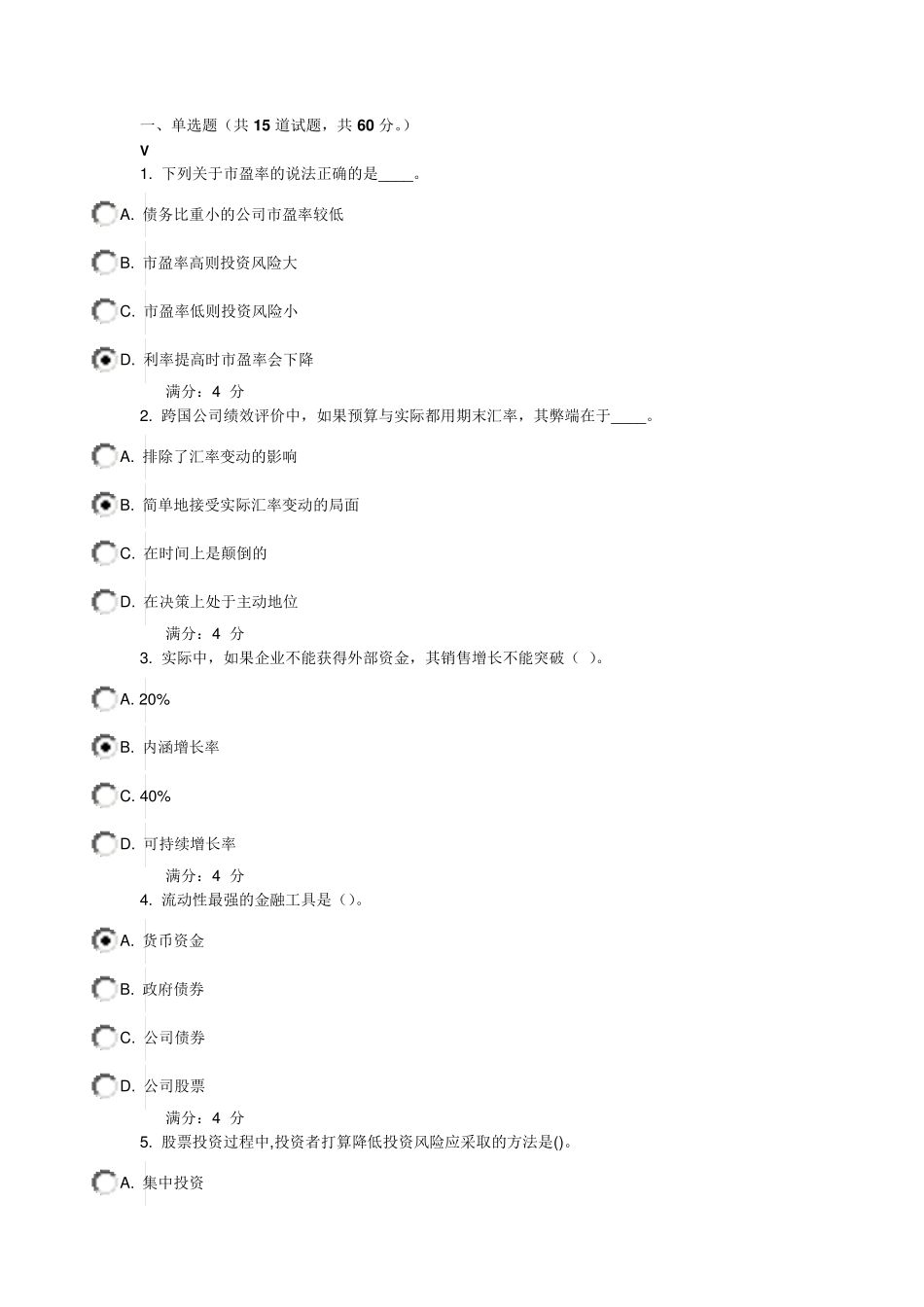 一、单选题（共 15 道试题，共 60 分。）
V
1. 下列关于市盈率的说法正确的是____。

A. 债务比重小的公司市盈率较低

B. 市盈率高则投资风险大

C. 市盈率低则投资风险小

D. 利率提高时市盈率会下降

满分：4 分
2. 跨国公司绩效评价中，如果预算与实际都用期末汇率，其弊端在于____。

A. 排除了汇率变动的影响

B. 简单地接受实际汇率变动的局面

C. 在时间上是颠倒的

D. 在决策上处于主动地位

满分：4 分
3. 实际中，如果企业不能获得外部资金，其销售增长不能突破（ ）。

A. 20%

B. 内涵增长率

C. 40%

D. 可持续增长率

满分：4 分
4. 流动性最强的金融工具是（）。

A. 货币资金

B. 政府债券

C. 公司债券

D. 公司股票

满分：4 分
5. 股票投资过程中,投资者打算降低投资风险应采取的方法是()。

A. 集中投资